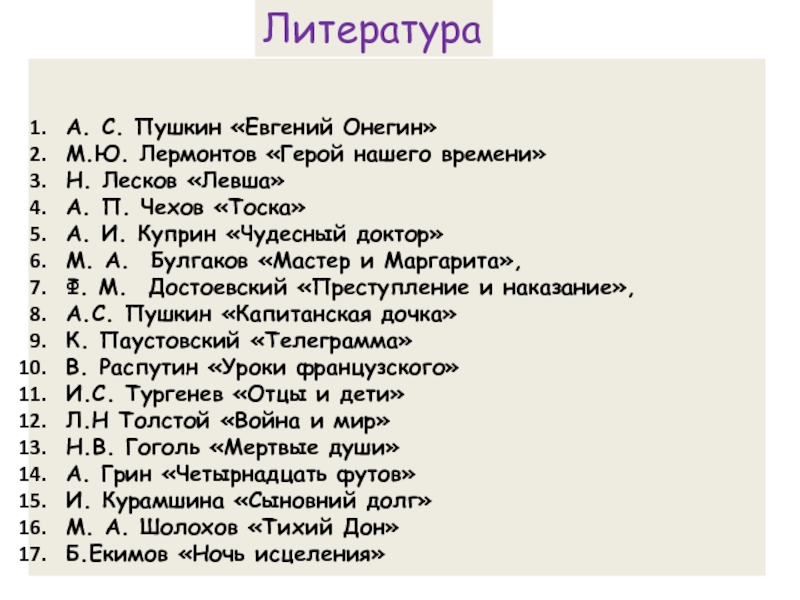 Литература

1. А. С. Пушкин «Евгений Онегин»
2. М.Ю. Лермонтов «Герой нашего времени»
3. Н. Лесков «Левша»
4. А. П. Чехов «Тоска»
5. А. И. Куприн «Чудесный доктор»
6. М. А. Булгаков «Мастер и Маргарита»,
7. Ф. М. Достоевский «Преступление и наказание»,
8. А.С. Пушкин «Капитанская дочка»
9. К. Паустовский «Телеграмма»
10. В. Распутин «Уроки французского»
11. И.С. Тургенев «Отцы и дети»
12. Л.Н Толстой «Война и мир»
13. Н.В. Гоголь «Мертвые души»
14. А. Грин «Четырнадцать футов»
15. И. Курамшина «Сыновний долг»
16. М. А. Шолохов «Тихий Дон»
17. Б.Екимов «Ночь исцеления»